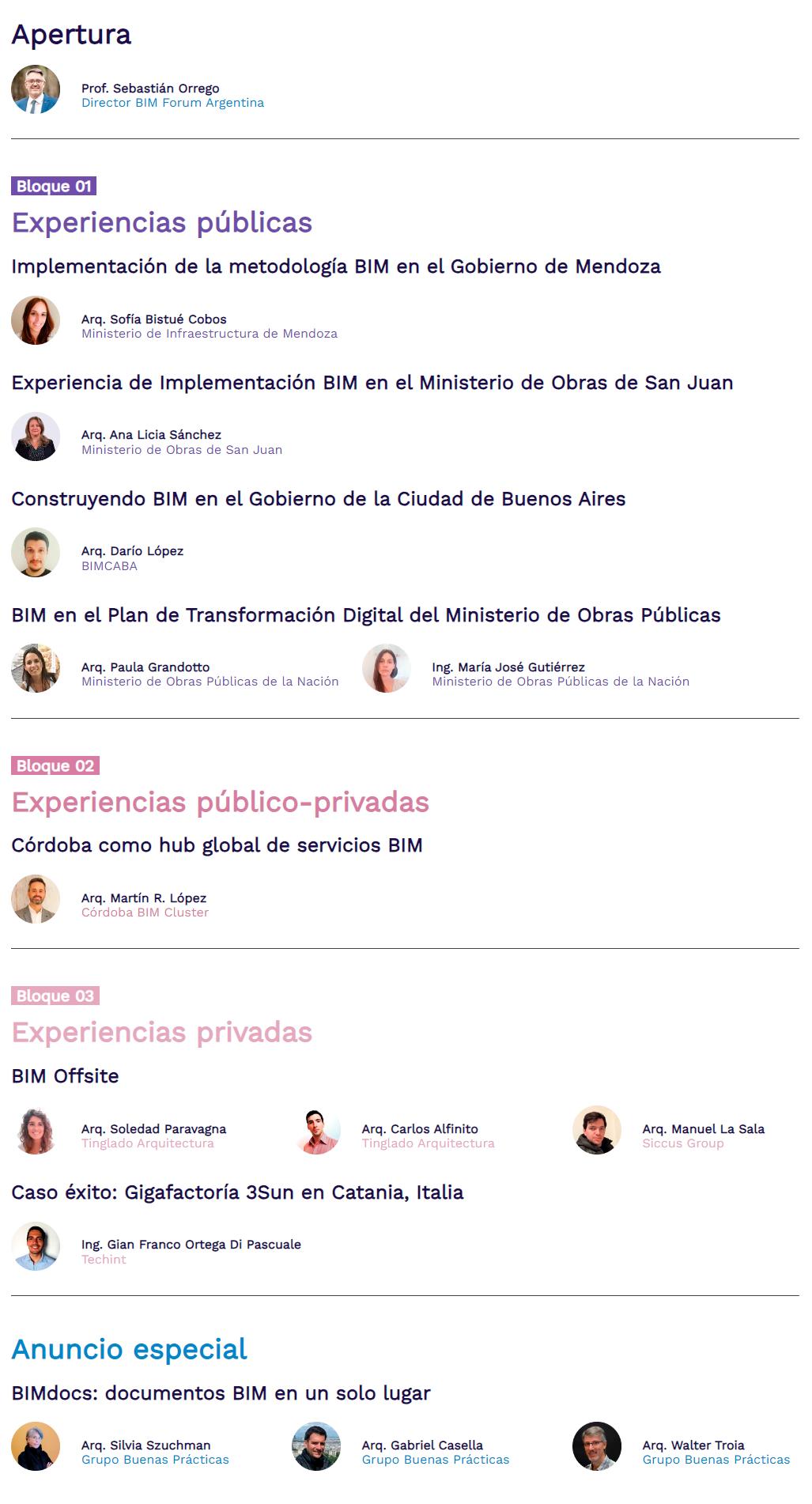 Apertura

Prof. Sebastián Orrego
Director BIM Forum Argentina

Bloque 01

Experiencias públicas

Implementación de la metodología BIM en el Gobierno de Mendoza

Arq. Sofía Bistué Cobos
Ministerio de Infraestructura de Mendoza

Experiencia de Implementación BIM en el Ministerio de Obras de San Juan

Arq. Ana Licia Sánchez
Ministerio de Obras de San Juan

Construyendo BIM en el Gobierno de la Ciudad de Buenos Aires

Arq. Darío López
BIMCABA

BIM en el Plan de Transformación Digital del Ministerio de Obras Públicas

Arq. Paula Grandotto
Ministerio de Obras Públicas de la Nación

Ing. María José Gutiérrez
Ministerio de Obras Públicas de la Nación

Bloque 02

Experiencias público-privadas

Córdoba como hub global de servicios BIM

Arq. Martín R. López
Córdoba BIM Cluster

Bloque 03

Experiencias privadas

BIM Offsite

Arq. Soledad Paravagna
Tinglado Arquitectura

Arq. Carlos Alfinito
Tinglado Arquitectura

Arq. Manuel La Sala
Siccus Group

Caso éxito: Gigafactoría 3Sun en Catania, Italia

Ing. Gian Franco Ortega Di Pascuale
Techint

Anuncio especial

BIMdocs: documentos BIM en un solo lugar

Arq. Silvia Szuchman
Grupo Buenas Prácticas

Arq. Gabriel Casella
Grupo Buenas Prácticas

Arq. Walter Troia
Grupo Buenas Prácticas